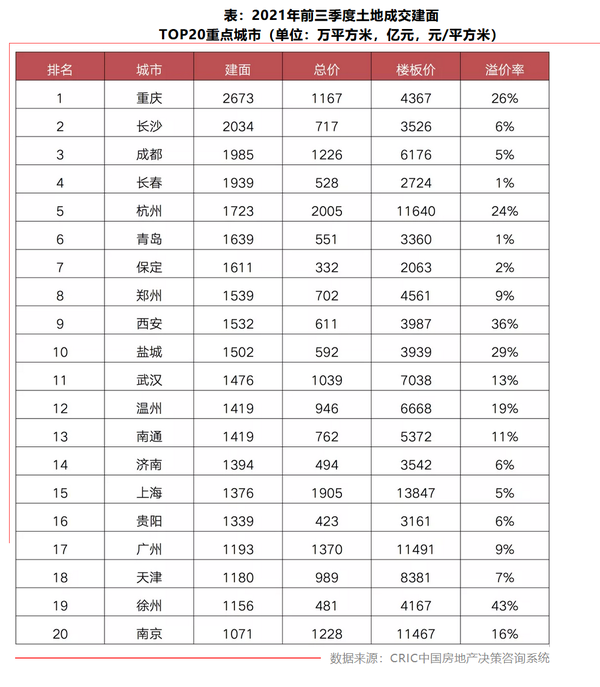 表：2021年前三季度土地成交建面
TOP20重点城市（单位：万平方米，亿元，元/平方米）

| 排名 | 城市 | 建面 | 总价 | 楼板价 | 溢价率 |
|---|---|---|---|---|---|
| 1 | 重庆 | 2673 | 1167 | 4367 | 26% |
| 2 | 长沙 | 2034 | 717 | 3526 | 6% |
| 3 | 成都 | 1985 | 1226 | 6176 | 5% |
| 4 | 长春 | 1939 | 528 | 2724 | 1% |
| 5 | 杭州 | 1723 | 2005 | 11640 | 24% |
| 6 | 青岛 | 1639 | 551 | 3360 | 1% |
| 7 | 保定 | 1611 | 332 | 2063 | 2% |
| 8 | 郑州 | 1539 | 702 | 4561 | 9% |
| 9 | 西安 | 1532 | 611 | 3987 | 36% |
| 10 | 盐城 | 1502 | 592 | 3939 | 29% |
| 11 | 武汉 | 1476 | 1039 | 7038 | 13% |
| 12 | 温州 | 1419 | 946 | 6668 | 19% |
| 13 | 南通 | 1419 | 762 | 5372 | 11% |
| 14 | 济南 | 1394 | 494 | 3542 | 6% |
| 15 | 上海 | 1376 | 1905 | 13847 | 5% |
| 16 | 贵阳 | 1339 | 423 | 3161 | 6% |
| 17 | 广州 | 1193 | 1370 | 11491 | 9% |
| 18 | 天津 | 1180 | 989 | 8381 | 7% |
| 19 | 徐州 | 1156 | 481 | 4167 | 43% |
| 20 | 南京 | 1071 | 1228 | 11467 | 16% |

数据来源：CRIC中国房地产决策咨询系统